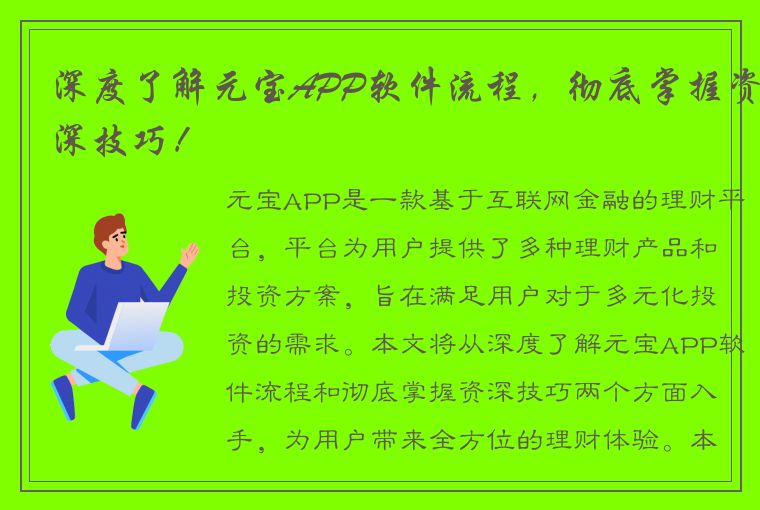 深度了解元宝APP软件流程，彻底掌握资深技巧！

元宝APP是一款基于互联网金融的理财平台，平台为用户提供了多种理财产品和投资方案，旨在满足用户对于多元化投资的需求。本文将从深度了解元宝APP软件流程和彻底掌握资深技巧两个方面入手，为用户带来全方位的理财体验。本